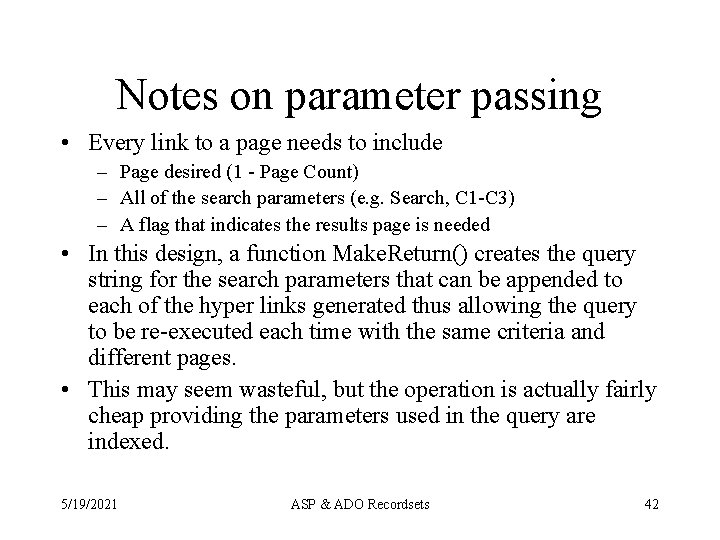 Notes on parameter passing

• Every link to a page needs to include
– Page desired (1 - Page Count)
– All of the search parameters (e.g. Search, C1-C3)
– A flag that indicates the results page is needed

• In this design, a function MakeReturn() creates the query string for the search parameters that can be appended to each of the hyper links generated thus allowing the query to be re-executed each time with the same criteria and different pages.

• This may seem wasteful, but the operation is actually fairly cheap providing the parameters used in the query are indexed.

5/19/2021 ASP & ADO Recordsets 42